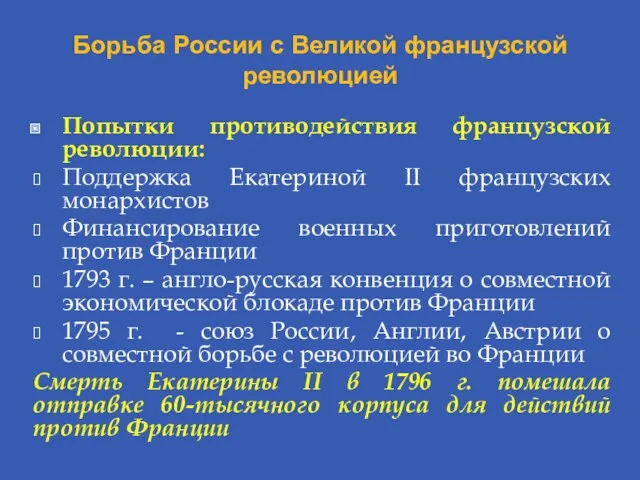 Борьба России с Великой французской революцией

Попытки противодействия французской революции:

Поддержка Екатериной II французских монархистов

Финансирование военных приготовлений против Франции

1793 г. – англо-русская конвенция о совместной экономической блокаде против Франции

1795 г. - союз России, Англии, Австрии о совместной борьбе с революцией во Франции

Смерть Екатерины II в 1796 г. помешала отправке 60-тысячного корпуса для действий против Франции